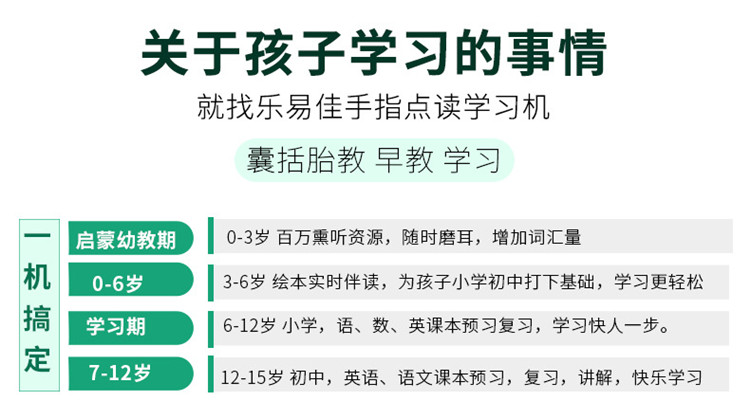 关于孩子学习的事情

就找乐易佳手指点读学习机

囊括胎教 早教 学习

一机搞定

启蒙幼教期

0-6岁

学习期

7-12岁

0-3岁 百万熏听资源，随时磨耳，增加词汇量

3-6岁 绘本实时伴读，为孩子小学初中打下基础，学习更轻松

6-12岁 小学，语、数、英课本预习复习，学习快人一步。

12-15岁 初中，英语、语文课本预习，复习，讲解，快乐学习